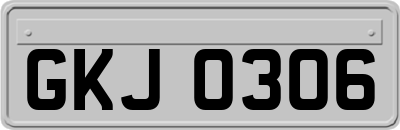 GKJ 0306